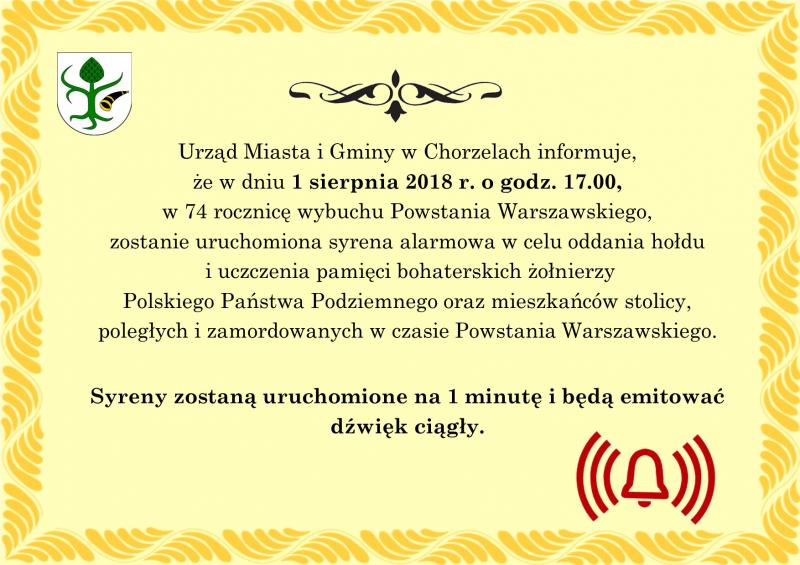 Urząd Miasta i Gminy w Chorzelach informuje, że w dniu 1 sierpnia 2018 r. o godz. 17.00, w 74 rocznicę wybuchu Powstania Warszawskiego, zostanie uruchomiona syrena alarmowa w celu oddania hołdu i uczczenia pamięci bohaterskich żołnierzy Polskiego Państwa Podziemnego oraz mieszkańców stolicy, poległych i zamordowanych w czasie Powstania Warszawskiego.

Syreny zostaną uruchomione na 1 minutę i będą emitować dźwięk ciągły.